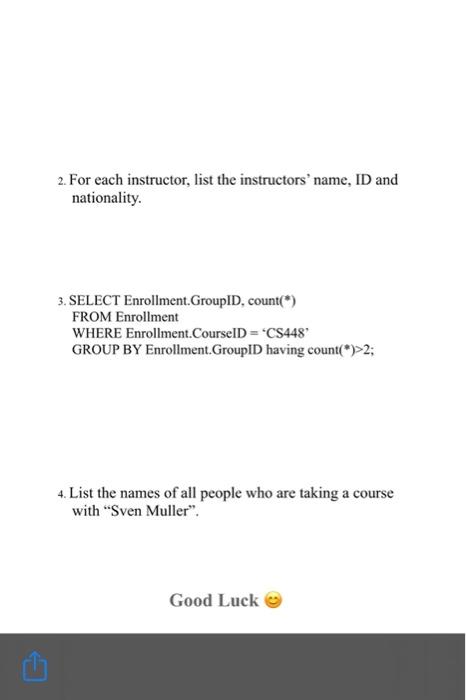 2. For each instructor, list the instructors' name, ID and nationality.

3. SELECT Enrollment.GroupID, count(*)
FROM Enrollment
WHERE Enrollment.CourseID = 'CS448'
GROUP BY Enrollment.GroupID having count(*)>2;

4. List the names of all people who are taking a course with "Sven Muller".

Good Luck 😊